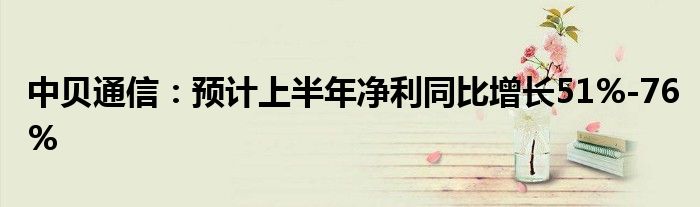 中贝通信：预计上半年净利同比增长51%-76%